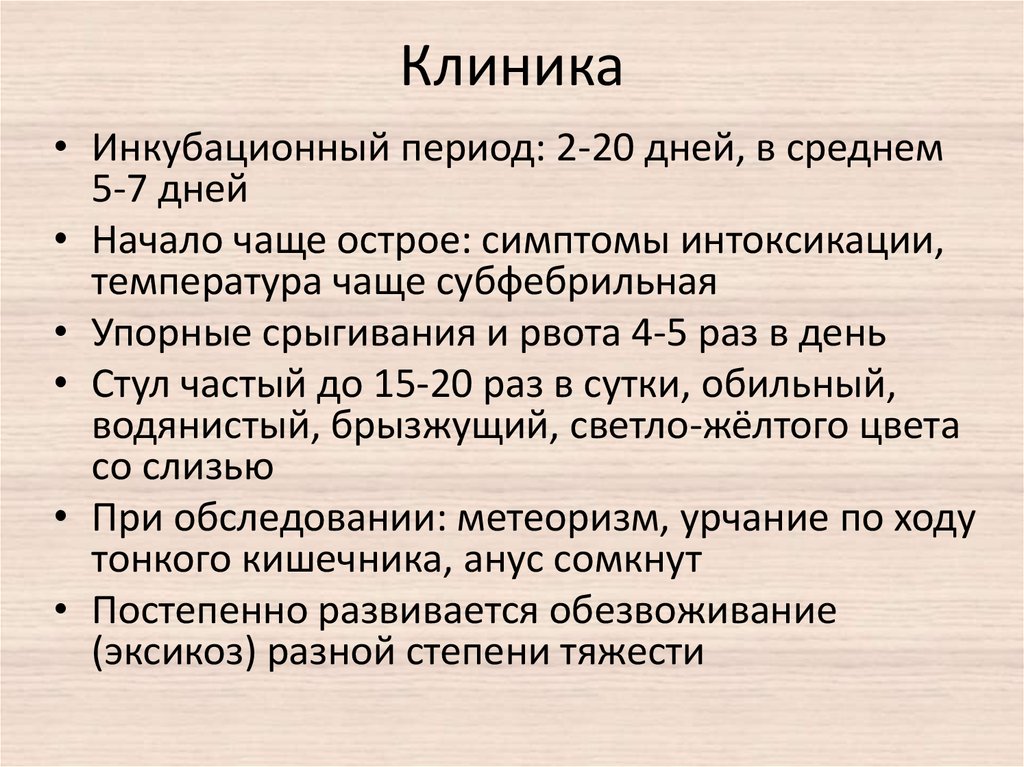 Клиника

• Инкубационный период: 2-20 дней, в среднем 5-7 дней
• Начало чаще острое: симптомы интоксикации, температура чаще субфебрильная
• Упорные срыгивания и рвота 4-5 раз в день
• Стул частый до 15-20 раз в сутки, обильный, водянистый, брызжущий, светло-жёлтого цвета со слизью
• При обследовании: метеоризм, урчание по ходу тонкого кишечника, анус сомкнут
• Постепенно развивается обезвоживание (эксикоз) разной степени тяжести